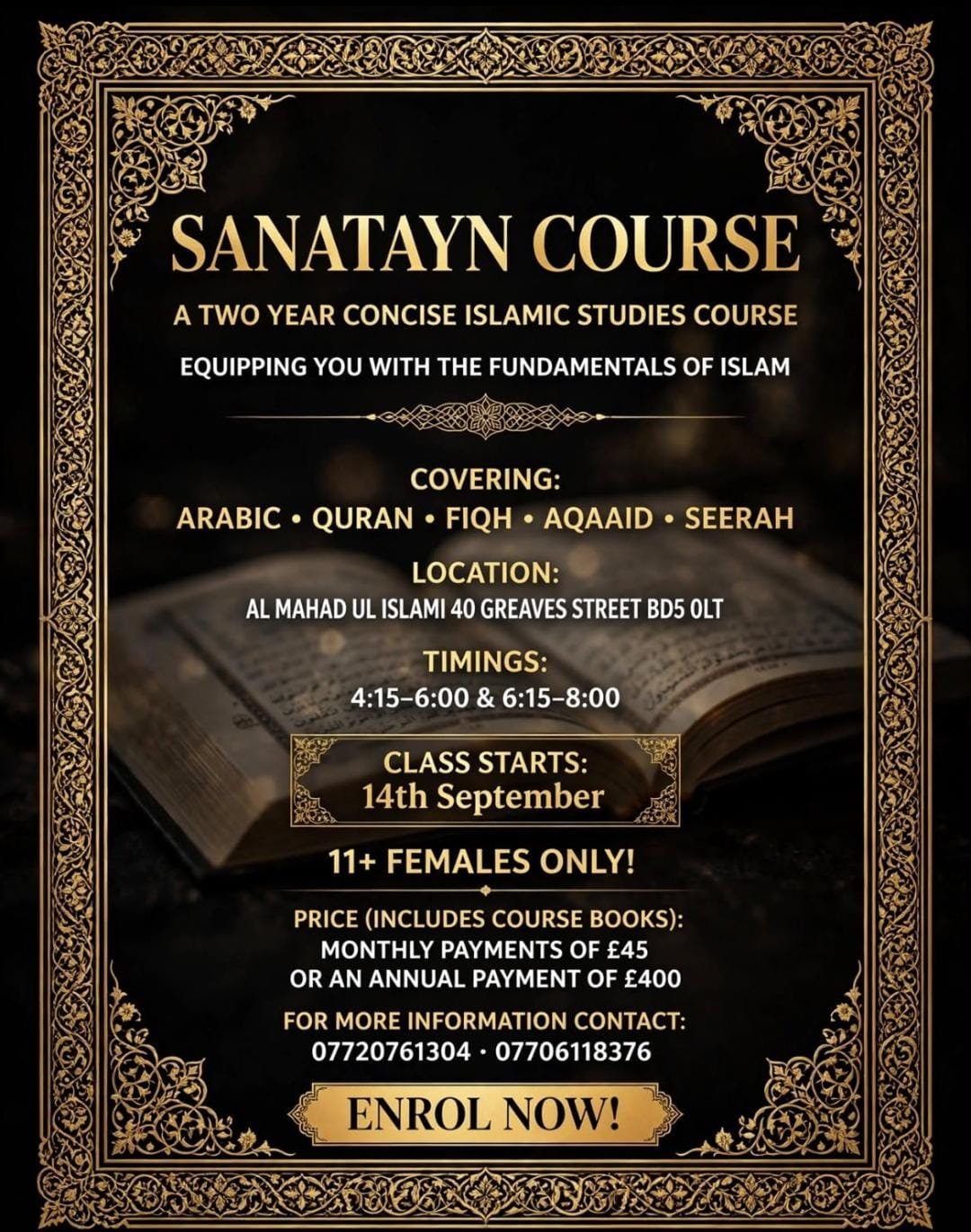 SANATAYN COURSE

A TWO YEAR CONCISE ISLAMIC STUDIES COURSE

EQUIPPING YOU WITH THE FUNDAMENTALS OF ISLAM

COVERING:
ARABIC • QURAN • FIQH • AQAAID • SEERAH

LOCATION:
AL MAHAD UL ISLAMI 40 GREAVES STREET BD5 0LT

TIMINGS:
4:15–6:00 & 6:15–8:00

CLASS STARTS:
14th September

11+ FEMALES ONLY!

PRICE (INCLUDES COURSE BOOKS):
MONTHLY PAYMENTS OF £45
OR AN ANNUAL PAYMENT OF £400

FOR MORE INFORMATION CONTACT:
07720761304 · 07706118376

ENROL NOW!